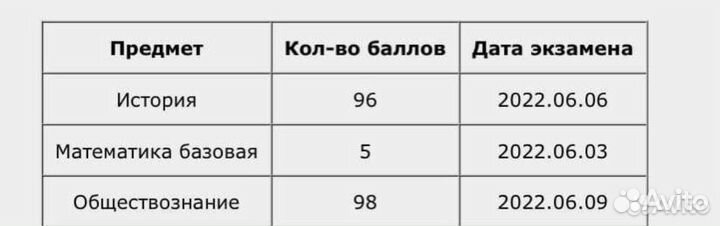 | Предмет | Кол-во баллов | Дата экзамена |
|---|---|---|
| История | 96 | 2022.06.06 |
| Математика базовая | 5 | 2022.06.03 |
| Обществознание | 98 | 2022.06.09 |

Avito